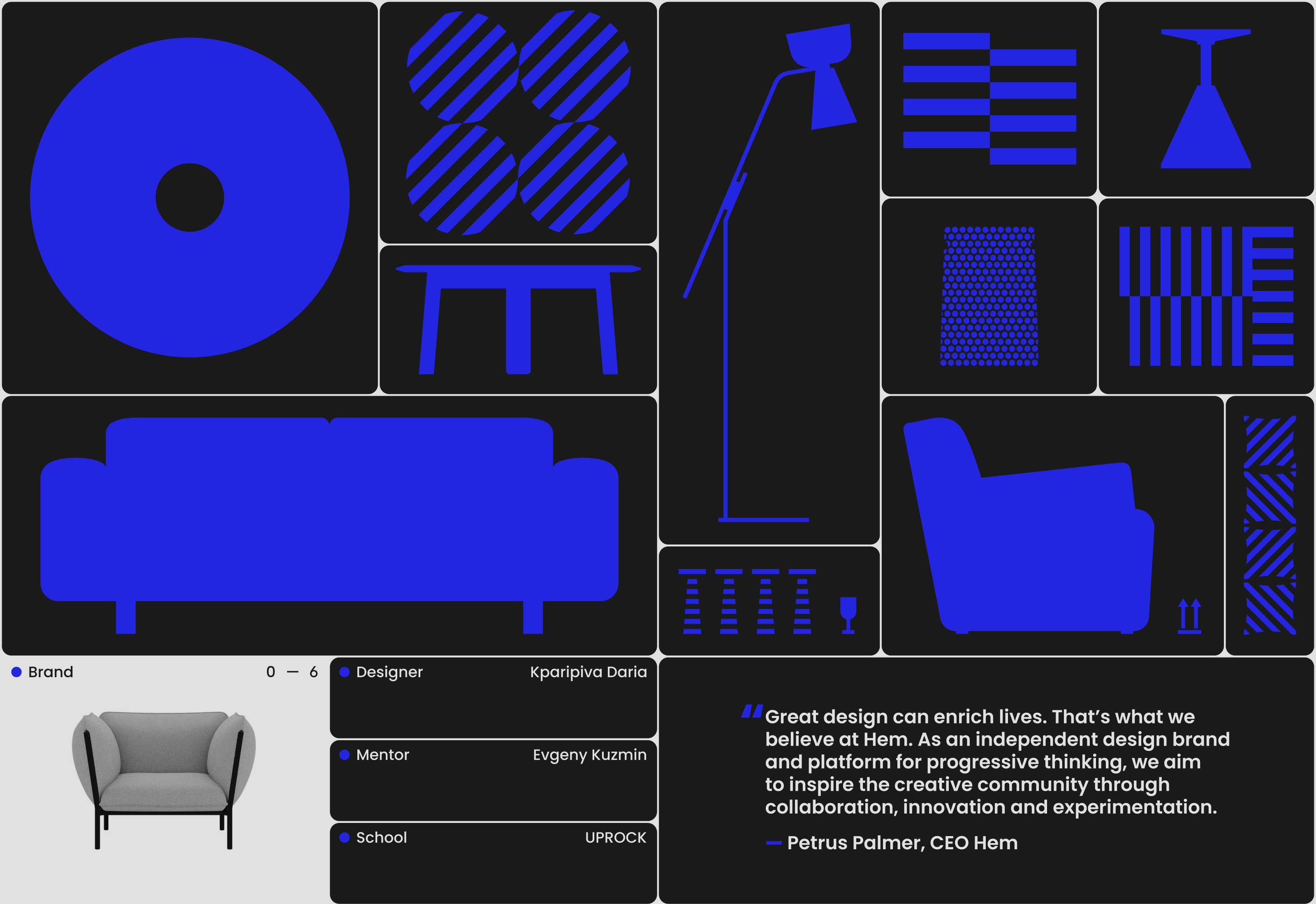 • Brand

0 — 6

• Designer Kparipiva Daria

• Mentor Evgeny Kuzmin

• School UPROCK

"Great design can enrich lives. That's what we believe at Hem. As an independent design brand and platform for progressive thinking, we aim to inspire the creative community through collaboration, innovation and experimentation.

— Petrus Palmer, CEO Hem